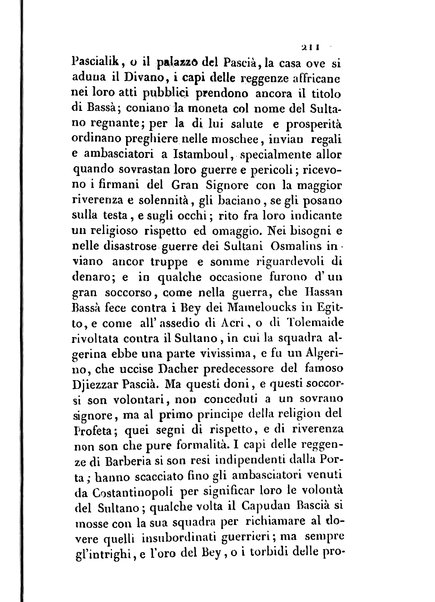 211

Pascialik, o il palazzo del Pascià, la casa ove si aduna il Divano, i capi delle reggenze affricane nei loro atti pubblici prendono ancora il titolo di Bassà; coniano la moneta col nome del Sultano regnante; per la di lui salute e prosperità ordinano preghiere nelle moschee, invian regali e ambasciatori a Istamboul, specialmente allor quando sovrastan loro guerre e pericoli; ricevono i firmani del Gran Signore con la maggior riverenza e solennità, gli baciano, se gli posano sulla testa, e sugli occhi; rito fra loro indicante un religioso rispetto ed omaggio. Nei bisogni e nelle disastrose guerre dei Sultani Osmalins inviano ancor truppe e somme riguardevoli di denaro; e in qualche occasione furono d'un gran soccorso, come nella guerra, che Hassan Bassà fece contra i Bey dei Mameloucks in Egitto, e come all'assedio di Acri, o di Tolemaide rivoltata contra il Sultano, in cui la squadra algerina ebbe una parte vivissima, e fu un Algerino, che uccise Dacher predecessore del famoso Djiezzar Pascià. Ma questi doni, e questi soccorsi son volontari, non conceduti a un sovrano signore, ma al primo principe della religion del Profeta; quei segni di rispetto, e di riverenza non son che pure formalità. I capi delle reggenze di Barberia si son resi indipendenti dalla Porta; hanno scacciato fino gli ambasciatori venuti da Costantinopoli per significar loro le volontà del Sultano; qualche volta il Capudan Bascià si mosse con la sua squadra per richiamare al dovere quelli insubordinati guerrieri; ma sempre gl'intrighi, e l'oro del Bey, o i torbidi delle pro-